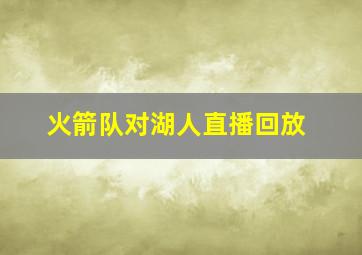 火箭队对湖人直播回放